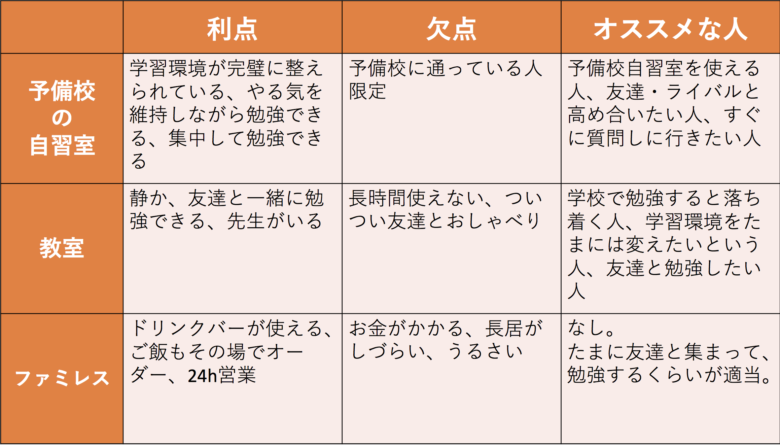 | | 利点 | 欠点 | オススメな人 |
|---|---|---|---|
| 予備校の自習室 | 学習環境が完璧に整えられている、やる気を維持しながら勉強できる、集中して勉強できる | 予備校に通っている人限定 | 予備校自習室を使える人、友達・ライバルと高め合いたい人、すぐに質問しに行きたい人 |
| 教室 | 静か、友達と一緒に勉強できる、先生がいる | 長時間使えない、ついつい友達とおしゃべり | 学校で勉強すると落ち着く人、学習環境をたまには変えたいという人、友達と勉強したい人 |
| ファミレス | ドリンクバーが使える、ご飯もその場でオーダー、24h営業 | お金がかかる、長居がしづらい、うるさい | なし。たまに友達と集まって、勉強するくらいが適当。 |